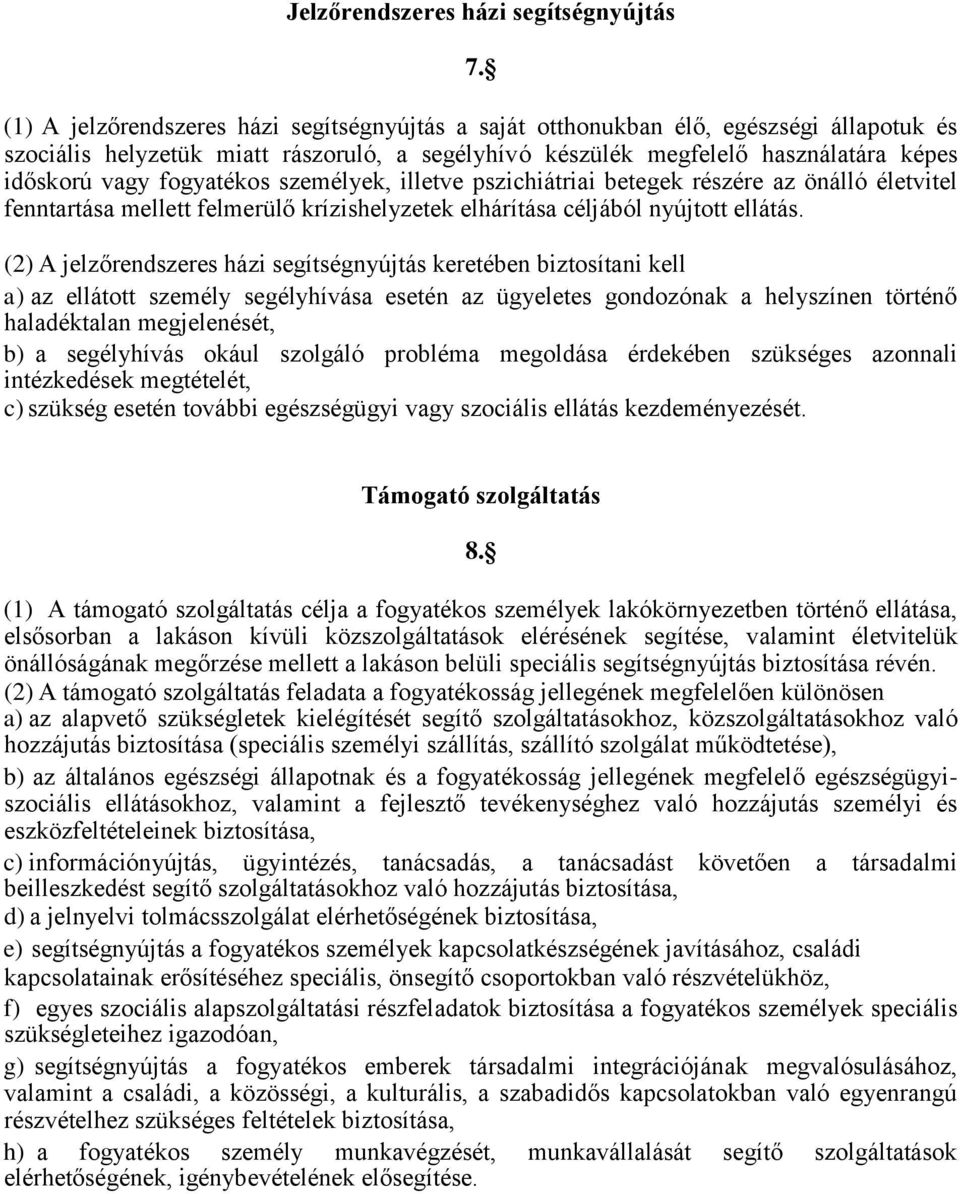 Jelzőrendszeres házi segítségnyújtás

7.§

(1) A jelzőrendszeres házi segítségnyújtás a saját otthonukban élő, egészségi állapotuk és szociális helyzetük miatt rászoruló, a segélyhívó készülék megfelelő használatára képes időskorú vagy fogyatékos személyek, illetve pszichiátriai betegek részére az önálló életvitel fenntartása mellett felmerülő krízishelyzetek elhárítása céljából nyújtott ellátás.

(2) A jelzőrendszeres házi segítségnyújtás keretében biztosítani kell

a) az ellátott személy segélyhívása esetén az ügyeletes gondozónak a helyszínen történő haladéktalan megjelenését,

b) a segélyhívás okául szolgáló probléma megoldása érdekében szükséges azonnali intézkedések megtételét,

c) szükség esetén további egészségügyi vagy szociális ellátás kezdeményezését.

Támogató szolgáltatás

8.§

(1) A támogató szolgáltatás célja a fogyatékos személyek lakókörnyezetben történő ellátása, elsősorban a lakáson kívüli közszolgáltatások elérésének segítése, valamint életvitelük önállóságának megőrzése mellett a lakáson belüli speciális segítségnyújtás biztosítása révén.
(2) A támogató szolgáltatás feladata a fogyatékosság jellegének megfelelően különösen
a) az alapvető szükségletek kielégítését segítő szolgáltatásokhoz, közszolgáltatásokhoz való hozzájutás biztosítása (speciális személyi szállítás, szállító szolgálat működtetése),

b) az általános egészségi állapotnak és a fogyatékosság jellegének megfelelő egészségügyi-szociális ellátásokhoz, valamint a fejlesztő tevékenységhez való hozzájutás személyi és eszközfeltételeinek biztosítása,

c) információnyújtás, ügyintézés, tanácsadás, a tanácsadást követően a társadalmi beilleszkedést segítő szolgáltatásokhoz való hozzájutás biztosítása,

d) a jelnyelvi tolmácsszolgálat elérhetőségének biztosítása,

e) segítségnyújtás a fogyatékos személyek kapcsolatkészségének javításához, családi kapcsolatainak erősítéséhez speciális, önsegítő csoportokban való részvételükhöz,

f) egyes szociális alapszolgáltatási részfeladatok biztosítása a fogyatékos személyek speciális szükségleteihez igazodóan,

g) segítségnyújtás a fogyatékos emberek társadalmi integrációjának megvalósulásához, valamint a családi, a közösségi, a kulturális, a szabadidős kapcsolatokban való egyenrangú részvételhez szükséges feltételek biztosítása,

h) a fogyatékos személy munkavégzését, munkavállalását segítő szolgáltatások elérhetőségének, igénybevételének elősegítése.